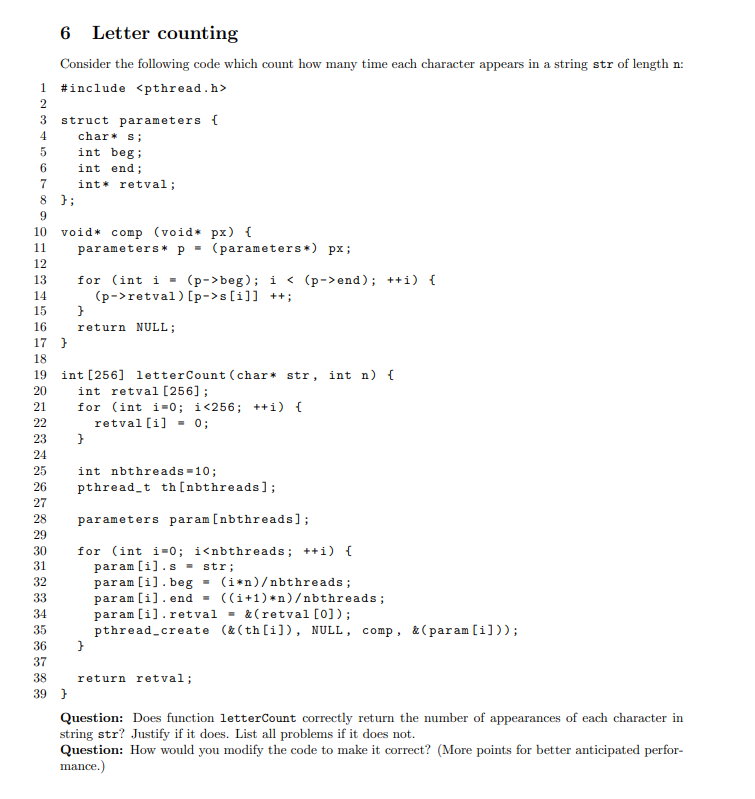 6 Letter counting

Consider the following code which count how many time each character appears in a string str of length n:

1 #include <pthread.h>
2
3 struct parameters {
4 char* s;
5 int beg;
6 int end;
7 int* retval;
8 };
9
10 void* comp (void* px) {
11 parameters* p = (parameters*) px;
12
13 for (int i = (p->beg); i < (p->end); ++i) {
14 (p->retval)[p->s[i]] ++;
15 }
16 return NULL;
17 }
18
19 int[256] letterCount(char* str, int n) {
20 int retval[256];
21 for (int i=0; i<256; ++i) {
22 retval[i] = 0;
23 }
24
25 int nbthreads=10;
26 pthread_t th[nbthreads];
27
28 parameters param[nbthreads];
29
30 for (int i=0; i<nbthreads; ++i) {
31 param[i].s = str;
32 param[i].beg = (i*n)/nbthreads;
33 param[i].end = ((i+1)*n)/nbthreads;
34 param[i].retval = &(retval[0]);
35 pthread_create (&(th[i]), NULL, comp, &(param[i]));
36 }
37
38 return retval;
39 }

Question: Does function letterCount correctly return the number of appearances of each character in string str? Justify if it does. List all problems if it does not.
Question: How would you modify the code to make it correct? (More points for better anticipated performance.)